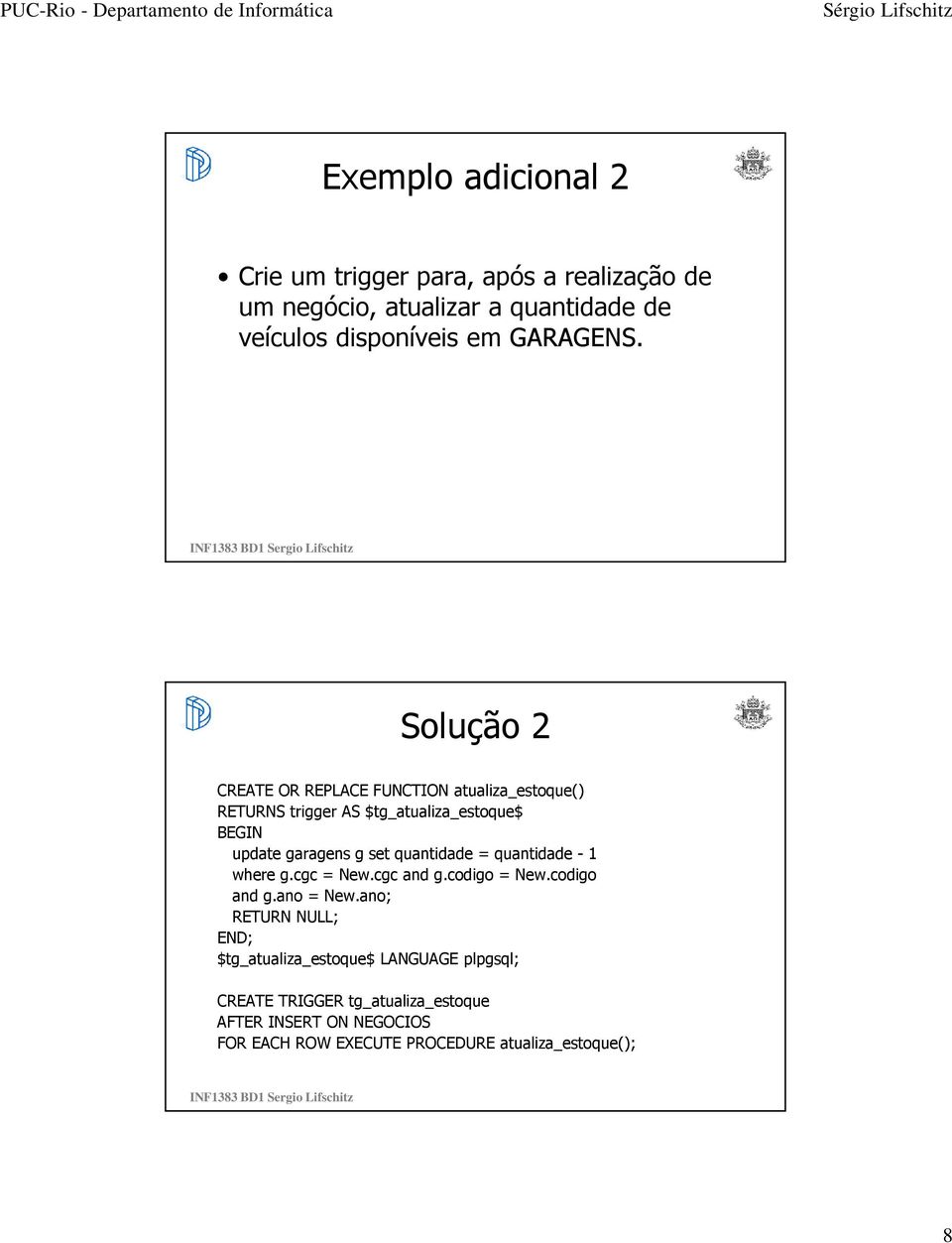 PUC-Rio - Departamento de Informática Sérgio Lifschitz

Exemplo adicional 2

• Crie um trigger para, após a realização de um negócio, atualizar a quantidade de veículos disponíveis em GARAGENS.

INF1383 BD1 Sergio Lifschitz

Solução 2

CREATE OR REPLACE FUNCTION atualiza_estoque()
RETURNS trigger AS \$tg_atualiza_estoque\$
BEGIN
update garagens g set quantidade = quantidade - 1
where g.cgc = New.cgc and g.codigo = New.codigo
and g.ano = New.ano;
RETURN NULL;
END;
\$tg_atualiza_estoque\$ LANGUAGE plpgsql;

CREATE TRIGGER tg_atualiza_estoque
AFTER INSERT ON NEGOCIOS
FOR EACH ROW EXECUTE PROCEDURE atualiza_estoque();

INF1383 BD1 Sergio Lifschitz

8